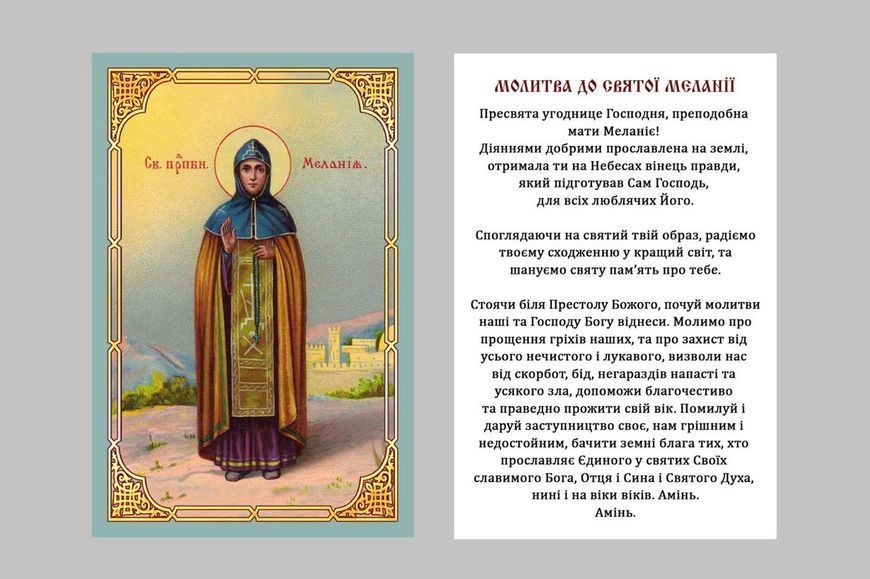 Св. прпбн. Меланія.

МОЛИТВА ДО СВЯТОЇ МЕЛАНІЇ

Пресвята угоднице Господня, преподобна мати Меланіє!
Діяннями добрими прославлена на землі, отримала ти на Небесах вінець правди, який підготував Сам Господь, для всіх люблячих Його.

Споглядаючи на святий твій образ, радіємо твоєму сходженню у кращий світ, та шануємо святу пам'ять про тебе.

Стоячи біля Престолу Божого, почуй молитви наші та Господу Богу віднеси. Молимо про прощення гріхів наших, та про захист від усього нечистого і лукавого, визволи нас від скорбот, бід, негараздів напасті та усякого зла, допоможи благочестиво та праведно прожити свій вік. Помилуй і даруй заступництво своє, нам грішним і недостойним, бачити земні блага тих, хто прославляє Єдиного у святих Своїх славимого Бога, Отця і Сина і Святого Духа, нині і на віки віків. Амінь.
Амінь.